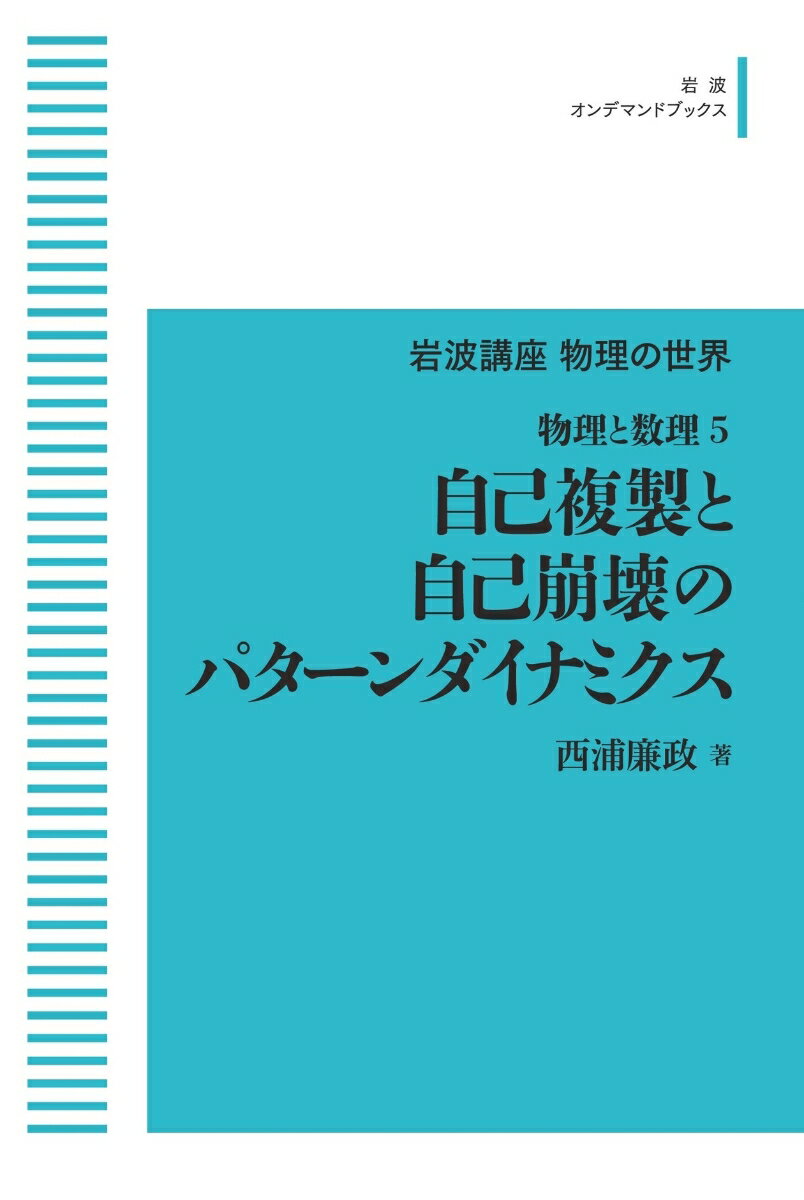 岩波
オンデマンドブックス

岩波講座 物理の世界

物理と数理 5

自己複製と
自己崩壊の
パターンダイナミクス

西浦廉政 著